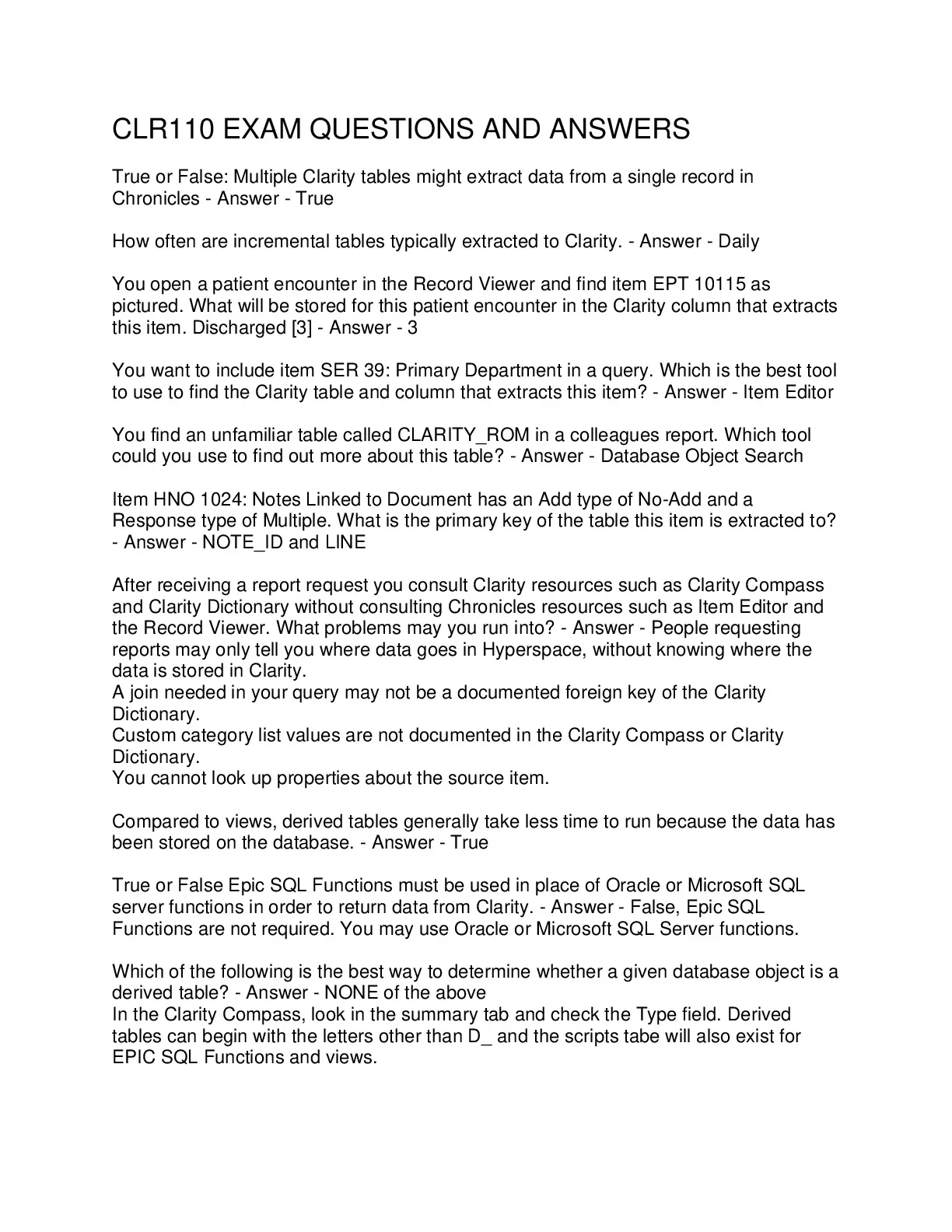 CLR110 EXAM QUESTIONS AND ANSWERS

True or False: Multiple Clarity tables might extract data from a single record in Chronicles - Answer - True

How often are incremental tables typically extracted to Clarity. - Answer - Daily

You open a patient encounter in the Record Viewer and find item EPT 10115 as pictured. What will be stored for this patient encounter in the Clarity column that extracts this item. Discharged [3] - Answer - 3

You want to include item SER 39: Primary Department in a query. Which is the best tool to use to find the Clarity table and column that extracts this item? - Answer - Item Editor

You find an unfamiliar table called CLARITY_ROM in a colleagues report. Which tool could you use to find out more about this table? - Answer - Database Object Search

Item HNO 1024: Notes Linked to Document has an Add type of No-Add and a Response type of Multiple. What is the primary key of the table this item is extracted to? - Answer - NOTE_ID and LINE

After receiving a report request you consult Clarity resources such as Clarity Compass and Clarity Dictionary without consulting Chronicles resources such as Item Editor and the Record Viewer. What problems may you run into? - Answer - People requesting reports may only tell you where data goes in Hyperspace, without knowing where the data is stored in Clarity.
A join needed in your query may not be a documented foreign key of the Clarity Dictionary.
Custom category list values are not documented in the Clarity Compass or Clarity Dictionary.
You cannot look up properties about the source item.

Compared to views, derived tables generally take less time to run because the data has been stored on the database. - Answer - True

True or False Epic SQL Functions must be used in place of Oracle or Microsoft SQL server functions in order to return data from Clarity. - Answer - False, Epic SQL Functions are not required. You may use Oracle or Microsoft SQL Server functions.

Which of the following is the best way to determine whether a given database object is a derived table? - Answer - NONE of the above
In the Clarity Compass, look in the summary tab and check the Type field. Derived tables can begin with the letters other than D_ and the scripts tabe will also exist for EPIC SQL Functions and views.